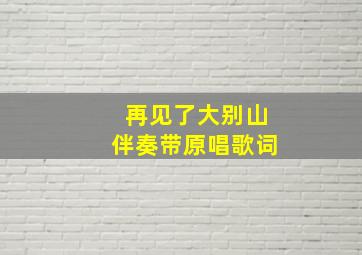 再见了大别山
伴奏带原唱歌词